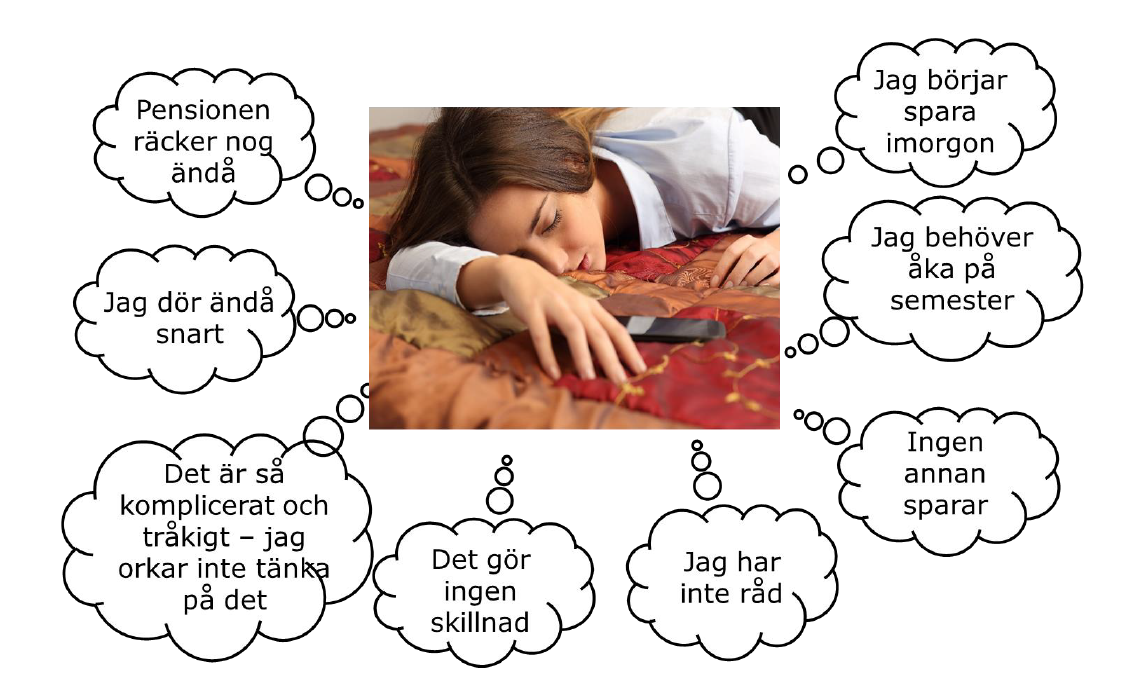 Pensionen räcker nog ändå

Jag dör ändå snart

Det är så komplicerat och tråkigt – jag orkar inte tänka på det

Det gör ingen skillnad

Jag har inte råd

Jag börjar spara imorgon

Jag behöver åka på semester

Ingen annan sparar